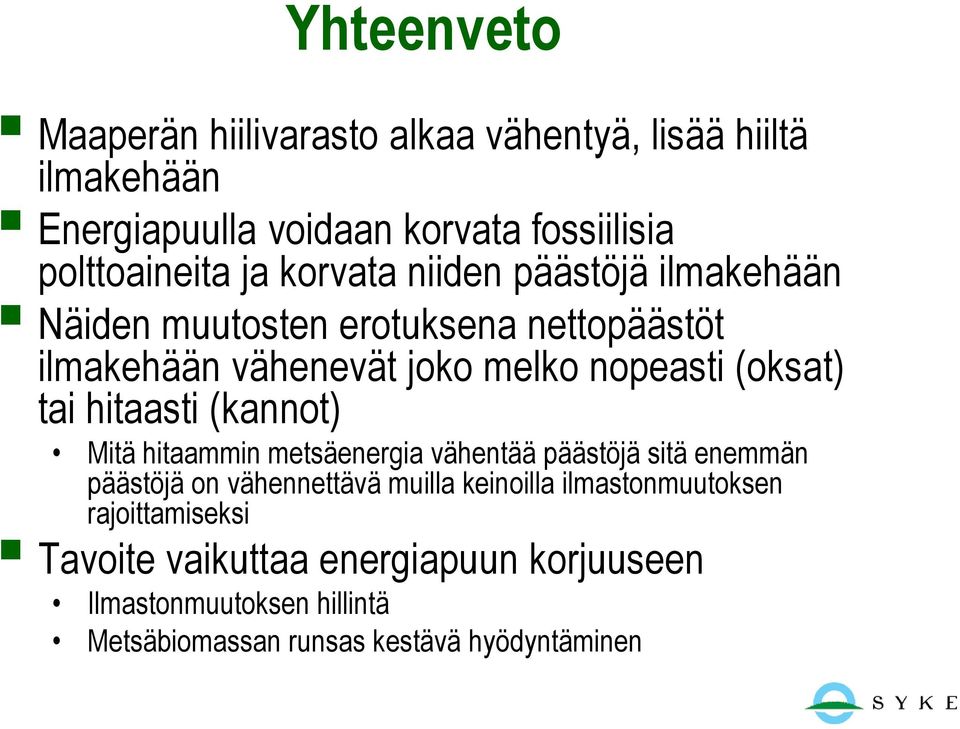 Yhteenveto

Maaperän hiilivarasto alkaa vähentyä, lisää hiiltä ilmakehään

Energiapuulla voidaan korvata fossiilisia polttoaineita ja korvata niiden päästöjä ilmakehään

Näiden muutosten erotuksena nettopäästöt ilmakehään vähenevät joko melko nopeasti (oksat) tai hitaasti (kannot)

• Mitä hitaammin metsäenergia vähentää päästöjä sitä enemmän päästöjä on vähennettävä muilla keinoilla ilmastonmuutoksen rajoittamiseksi

Tavoite vaikuttaa energiapuun korjuuseen

• Ilmastonmuutoksen hillintä

• Metsäbiomassan runsas kestävä hyödyntäminen

SYKE